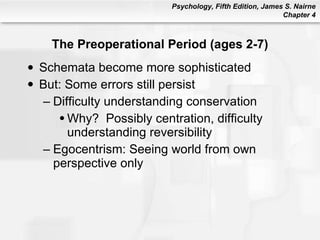 Psychology, Fifth Edition, James S. Nairne
Chapter 4

The Preoperational Period (ages 2-7)

• Schemata become more sophisticated
• But: Some errors still persist
– Difficulty understanding conservation
• Why? Possibly centration, difficulty understanding reversibility
– Egocentrism: Seeing world from own perspective only